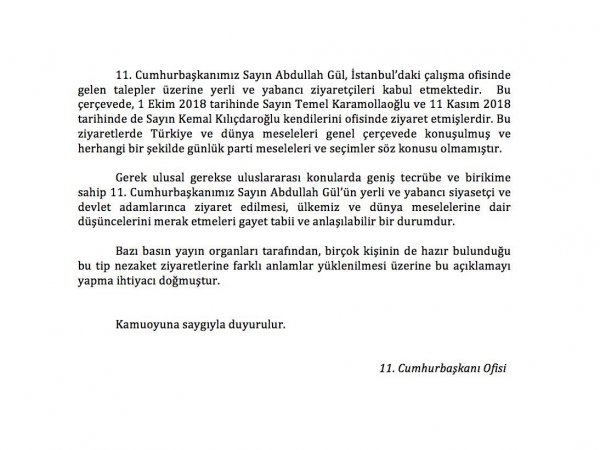 11. Cumhurbaşkanımız Sayın Abdullah Gül, İstanbul'daki çalışma ofisinde gelen talepler üzerine yerli ve yabancı ziyaretçileri kabul etmektedir. Bu çerçevede, 1 Ekim 2018 tarihinde Sayın Temel Karamollaoğlu ve 11 Kasım 2018 tarihinde de Sayın Kemal Kılıçdaroğlu kendilerini ofisinde ziyaret etmişlerdir. Bu ziyaretlerde Türkiye ve dünya meseleleri genel çerçevede konuşulmuş ve herhangi bir şekilde günlük parti meseleleri ve seçimler söz konusu olmamıştır.

Gerek ulusal gerekse uluslararası konularda geniş tecrübe ve birikime sahip 11. Cumhurbaşkanımız Sayın Abdullah Gül'ün yerli ve yabancı siyasetçi ve devlet adamlarınca ziyaret edilmesi, ülkemiz ve dünya meselelerine dair düşüncelerini merak etmeleri gayet tabii ve anlaşılabilir bir durumdur.

Bazı basın yayın organları tarafından, birçok kişinin de hazır bulunduğu bu tip nezaket ziyaretlerine farklı anlamlar yüklenilmesi üzerine bu açıklamayı yapma ihtiyacı doğmuştur.

Kamuoyuna saygıyla duyurulur.

11. Cumhurbaşkanı Ofisi